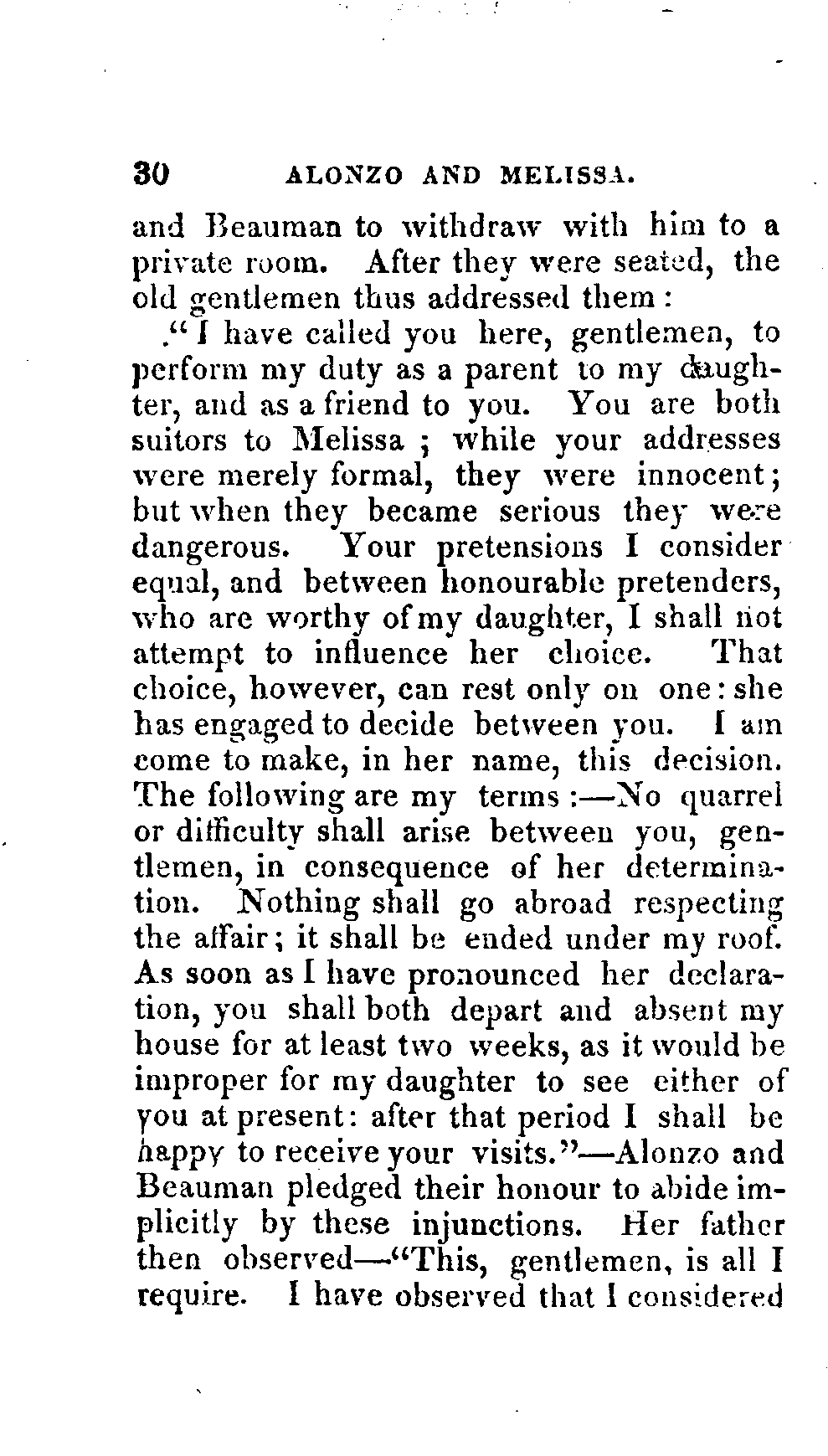 30 ALONZO AND MELISSA.

and Beauman to withdraw with him to a private room. After they were seated, the old gentlemen thus addressed them:

"I have called you here, gentlemen, to perform my duty as a parent to my daughter, and as a friend to you. You are both suitors to Melissa ; while your addresses were merely formal, they were innocent; but when they became serious they were dangerous. Your pretensions I consider equal, and between honourable pretenders, who are worthy of my daughter, I shall not attempt to influence her choice. That choice, however, can rest only on one: she has engaged to decide between you. I am come to make, in her name, this decision. The following are my terms:—No quarrel or difficulty shall arise between you, gentlemen, in consequence of her determination. Nothing shall go abroad respecting the affair; it shall be ended under my roof. As soon as I have pronounced her declaration, you shall both depart and absent my house for at least two weeks, as it would be improper for my daughter to see either of you at present: after that period I shall be happy to receive your visits."—Alonzo and Beauman pledged their honour to abide implicitly by these injunctions. Her father then observed—"This, gentlemen, is all I require. I have observed that I considered